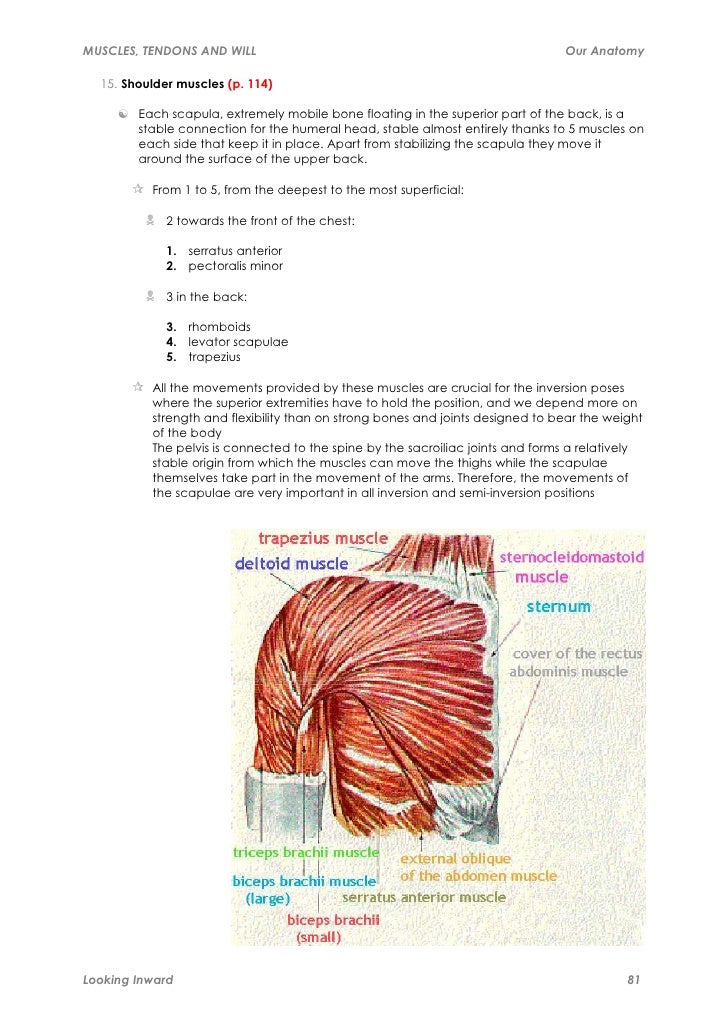 MUSCLES, TENDONS AND WILL

Our Anatomy

15. Shoulder muscles (p. 114)

Each scapula, extremely mobile bone floating in the superior part of the back, is a stable connection for the humeral head, stable almost entirely thanks to 5 muscles on each side that keep it in place. Apart from stabilizing the scapula they move it around the surface of the upper back.

From 1 to 5, from the deepest to the most superficial:

2 towards the front of the chest:

1. serratus anterior
2. pectoralis minor

3 in the back:

3. rhomboids
4. levator scapulae
5. trapezius

All the movements provided by these muscles are crucial for the inversion poses where the superior extremities have to hold the position, and we depend more on strength and flexibility than on strong bones and joints designed to bear the weight of the body
The pelvis is connected to the spine by the sacroiliac joints and forms a relatively stable origin from which the muscles can move the thighs while the scapulae themselves take part in the movement of the arms. Therefore, the movements of the scapulae are very important in all inversion and semi-inversion positions

trapezius muscle
deltoid muscle
sternocleidomastoid muscle
sternum
cover of the rectus abdominis muscle
triceps brachii muscle
biceps brachii muscle (large)
biceps brachii (small)
external oblique of the abdomen muscle
serratus anterior muscle

Looking Inward

81